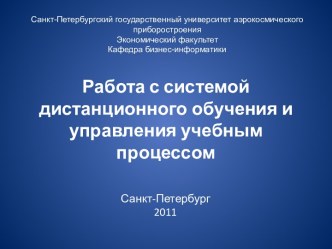 Санкт-Петербургский государственный университет аэрокосмического приборостроения
Экономический факультет
Кафедра бизнес-информатики

Работа с системой дистанционного обучения и управления учебным процессом

Санкт-Петербург
2011